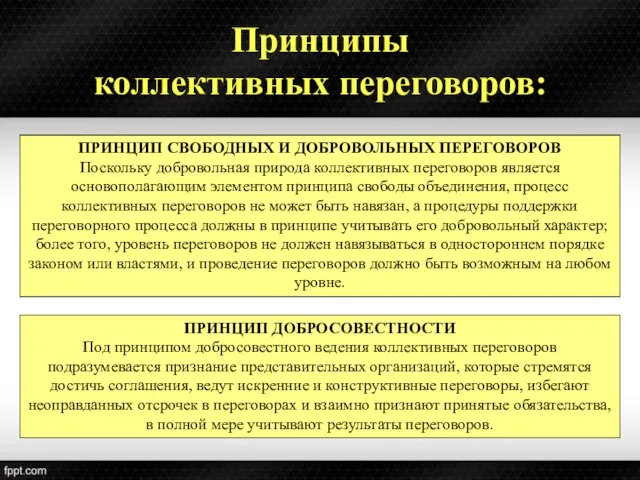 Принципы коллективных переговоров:

ПРИНЦИП СВОБОДНЫХ И ДОБРОВОЛЬНЫХ ПЕРЕГОВОРОВ
Поскольку добровольная природа коллективных переговоров является основополагающим элементом принципа свободы объединения, процесс коллективных переговоров не может быть навязан, а процедуры поддержки переговорного процесса должны в принципе учитывать его добровольный характер; более того, уровень переговоров не должен навязываться в одностороннем порядке законом или властями, и проведение переговоров должно быть возможным на любом уровне.

ПРИНЦИП ДОБРОСОВЕСТНОСТИ
Под принципом добросовестного ведения коллективных переговоров подразумевается признание представительных организаций, которые стремятся достичь соглашения, ведут искренние и конструктивные переговоры, избегают неоправданных отсрочек в переговорах и взаимно признают принятые обязательства, в полной мере учитывают результаты переговоров.

fppt.com